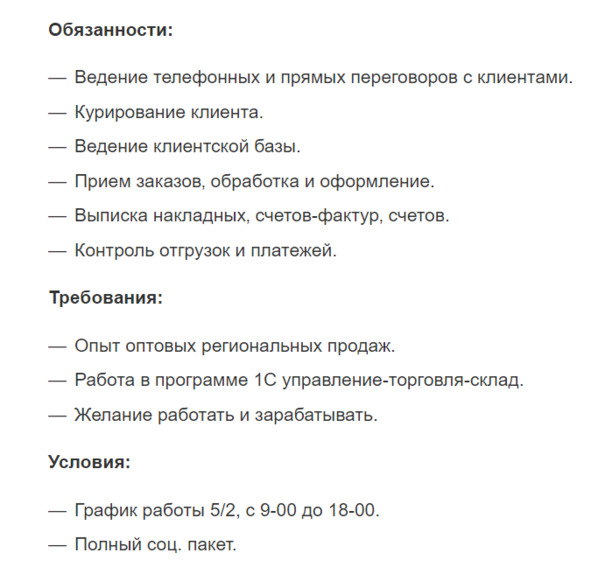 Обязанности:

— Ведение телефонных и прямых переговоров с клиентами.

— Курирование клиента.

— Ведение клиентской базы.

— Прием заказов, обработка и оформление.

— Выписка накладных, счетов-фактур, счетов.

— Контроль отгрузок и платежей.

Требования:

— Опыт оптовых региональных продаж.

— Работа в программе 1С управление-торговля-склад.

— Желание работать и зарабатывать.

Условия:

— График работы 5/2, с 9-00 до 18-00.

— Полный соц. пакет.